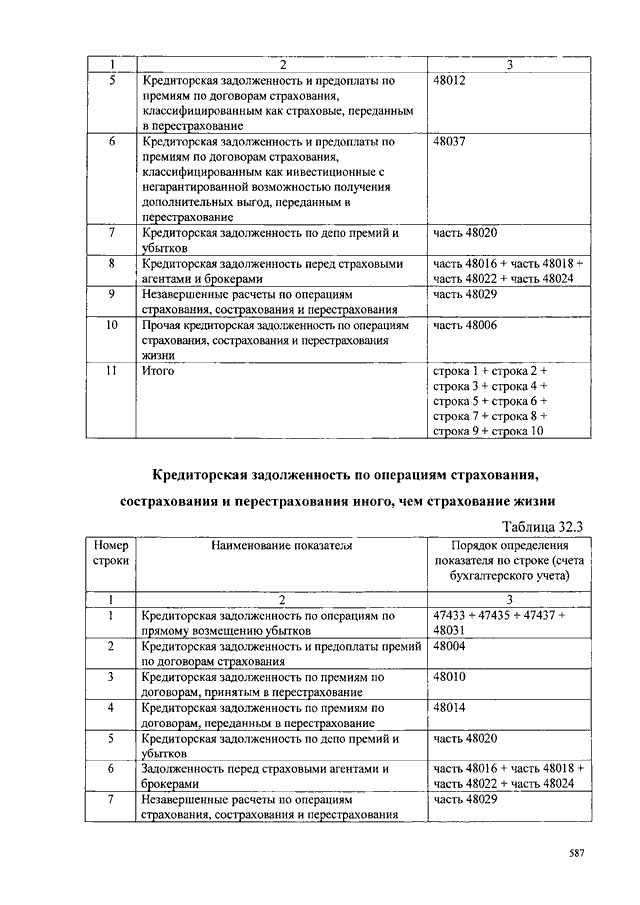 | 1 | 2 | 3 |
|---|---|---|
| 5 | Кредиторская задолженность и предоплаты по премиям по договорам страхования, классифицированным как страховые, переданным в перестрахование | 48012 |
| 6 | Кредиторская задолженность и предоплаты по премиям по договорам страхования, классифицированным как инвестиционные с негарантированной возможностью получения дополнительных выгод, переданным в перестрахование | 48037 |
| 7 | Кредиторская задолженность по депо премий и убытков | часть 48020 |
| 8 | Кредиторская задолженность перед страховыми агентами и брокерами | часть 48016 + часть 48018 + часть 48022 + часть 48024 |
| 9 | Незавершенные расчеты по операциям страхования, сострахования и перестрахования | часть 48029 |
| 10 | Прочая кредиторская задолженность по операциям страхования, сострахования и перестрахования жизни | часть 48006 |
| 11 | Итого | строка 1 + строка 2 + строка 3 + строка 4 + строка 5 + строка 6 + строка 7 + строка 8 + строка 9 + строка 10 |

Кредиторская задолженность по операциям страхования, сострахования и перестрахования иного, чем страхование жизни

Таблица 32.3

| Номер строки | Наименование показателя | Порядок определения показателя по строке (счета бухгалтерского учета) |
|---|---|---|
| 1 | 2 | 3 |
| 1 | Кредиторская задолженность по операциям по прямому возмещению убытков | 47433 + 47435 + 47437 + 48031 |
| 2 | Кредиторская задолженность и предоплаты премий по договорам страхования | 48004 |
| 3 | Кредиторская задолженность по премиям по договорам, принятым в перестрахование | 48010 |
| 4 | Кредиторская задолженность по премиям по договорам, переданным в перестрахование | 48014 |
| 5 | Кредиторская задолженность по депо премий и убытков | часть 48020 |
| 6 | Задолженность перед страховыми агентами и брокерами | часть 48016 + часть 48018 + часть 48022 + часть 48024 |
| 7 | Незавершенные расчеты по операциям страхования, сострахования и перестрахования | часть 48029 |

587